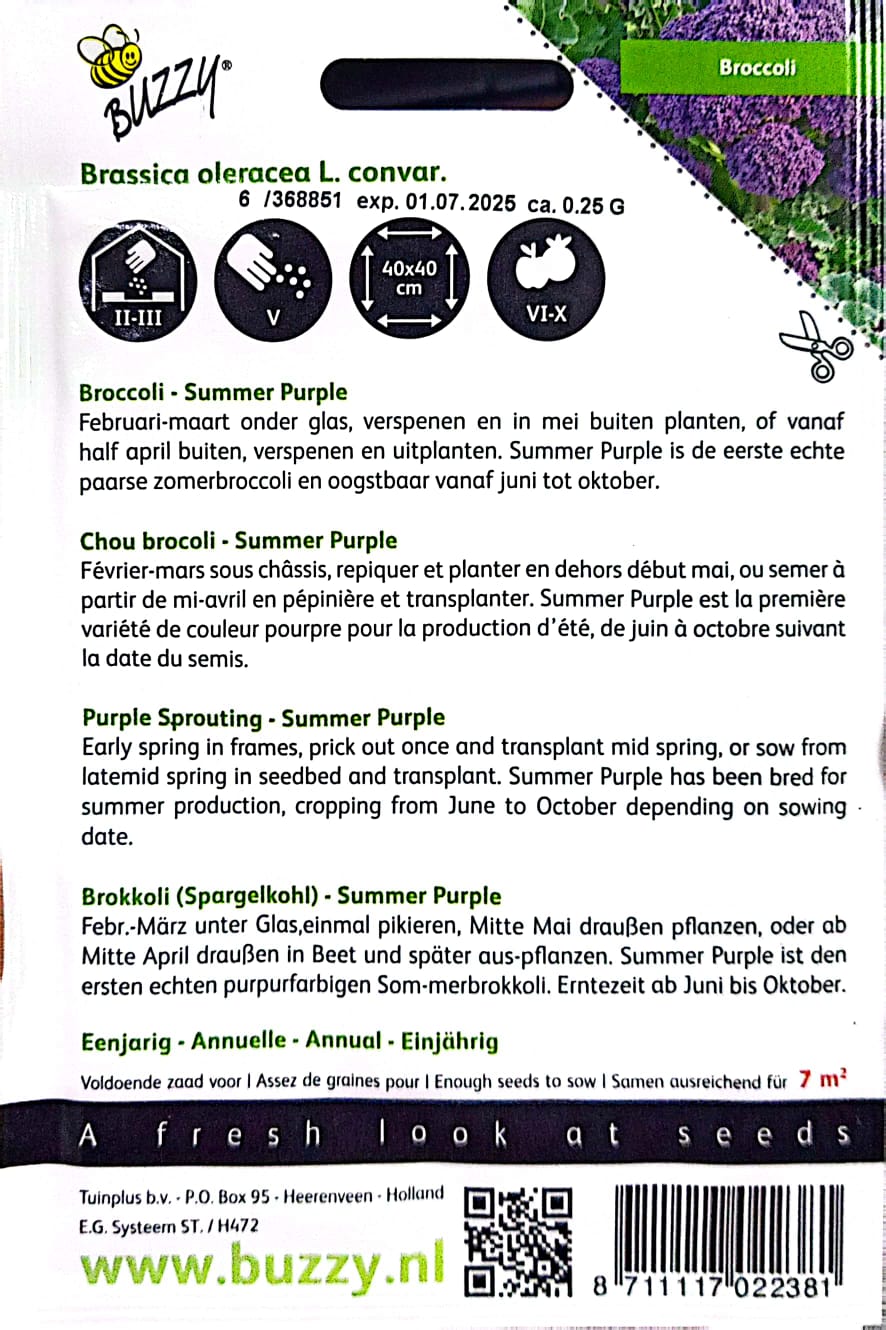 BUZZY®

Broccoli

Brassica oleracea L. convar.
6 /368851 exp. 01.07.2025 ca. 0.25 G

II-III
V
40x40 cm
VI-X

Broccoli - Summer Purple
Februari-maart onder glas, verspenen en in mei buiten planten, of vanaf half april buiten, verspenen en uitplanten. Summer Purple is de eerste echte paarse zomerbroccoli en oogstbaar vanaf juni tot oktober.

Chou brocoli - Summer Purple
Février-mars sous châssis, repiquer et planter en dehors début mai, ou semer à partir de mi-avril en pépinière et transplanter. Summer Purple est la première variété de couleur pourpre pour la production d'été, de juin à octobre suivant la date du semis.

Purple Sprouting - Summer Purple
Early spring in frames, prick out once and transplant mid spring, or sow from latemid spring in seedbed and transplant. Summer Purple has been bred for summer production, cropping from June to October depending on sowing date.

Brokkoli (Spargelkohl) - Summer Purple
Febr.-März unter Glas,einmal pikieren, Mitte Mai draußen pflanzen, oder ab Mitte April draußen in Beet und später aus-pflanzen. Summer Purple ist den ersten echten purpurfarbigen Som-merbrokkoli. Erntezeit ab Juni bis Oktober.

Eenjarig - Annuelle - Annual - Einjährig

Voldoende zaad voor | Assez de graines pour | Enough seeds to sow | Samen ausreichend für 7 m$^2$

A fresh look at seeds

Tuinplus b.v. - P.O. Box 95 - Heerenveen - Holland
E.G. Systeem ST. / H472
www.buzzy.nl

8 711117 022381